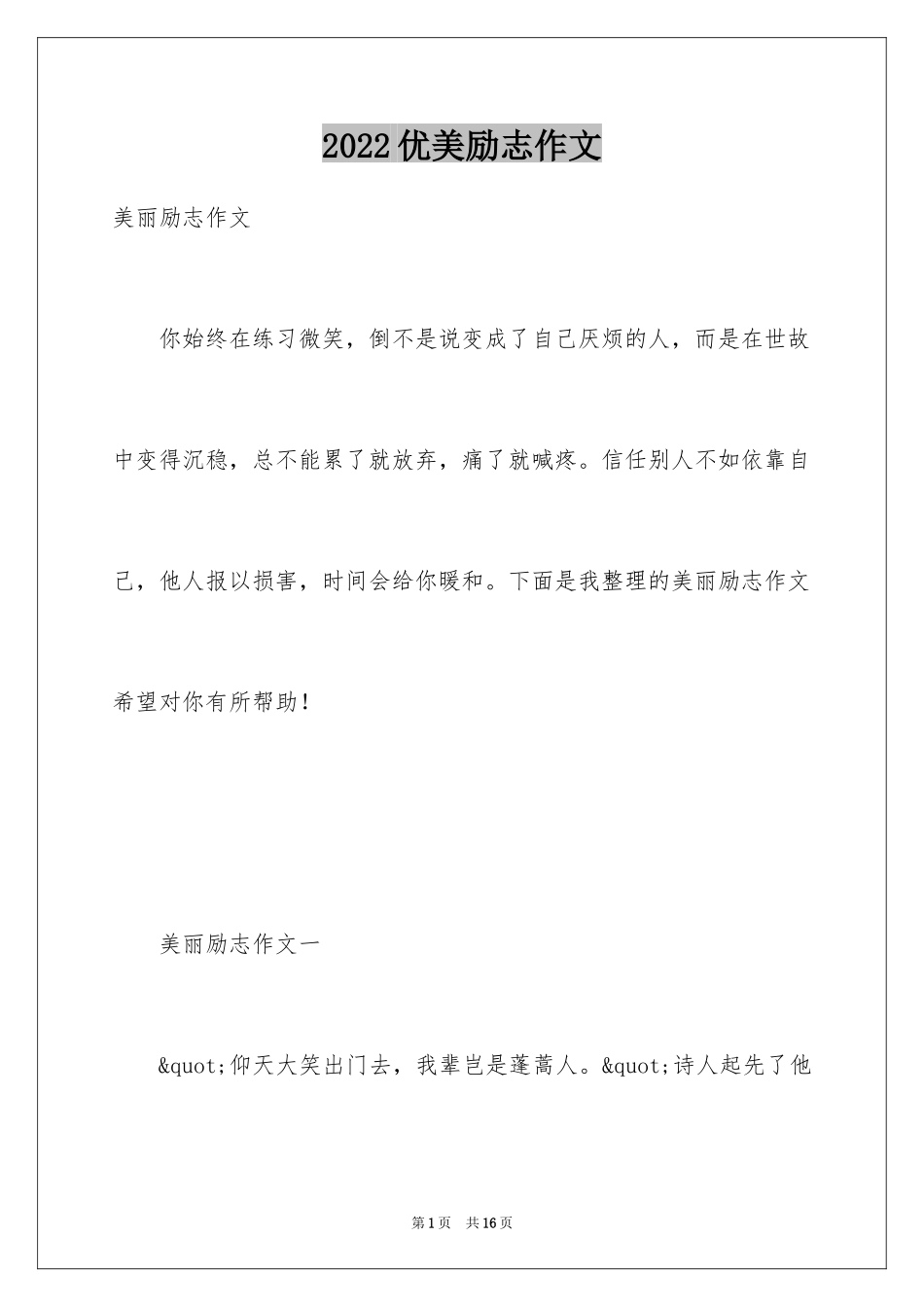 2022优美励志作文

美丽励志作文

你始终在练习微笑，倒不是说变成了自己厌烦的人，而是在世故中变得沉稳，总不能累了就放弃，痛了就喊疼。信任别人不如依靠自己，他人报以损害，时间会给你暖和。下面是我整理的美丽励志作文希望对你有所帮助！

美丽励志作文一

&quot;仰天大笑出门去，我辈岂是蓬蒿人。&quot;诗人起先了他

第1页　共16页